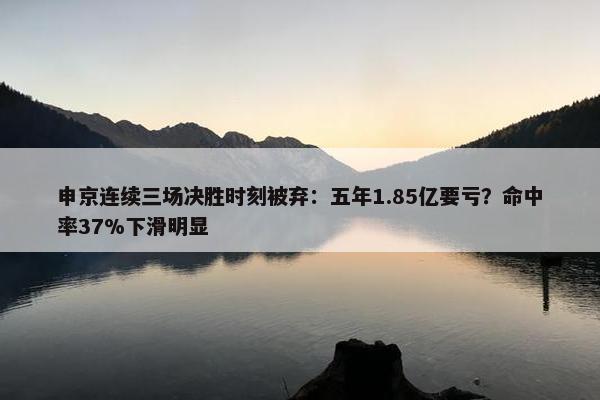 申京连续三场决胜时刻被弃：五年1.85亿要亏？命中率37%下滑明显